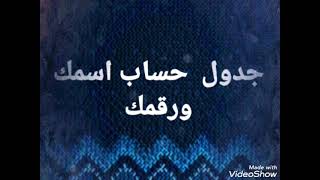 جدول حساب اسمك
ورقمك

Made with
VideoShow